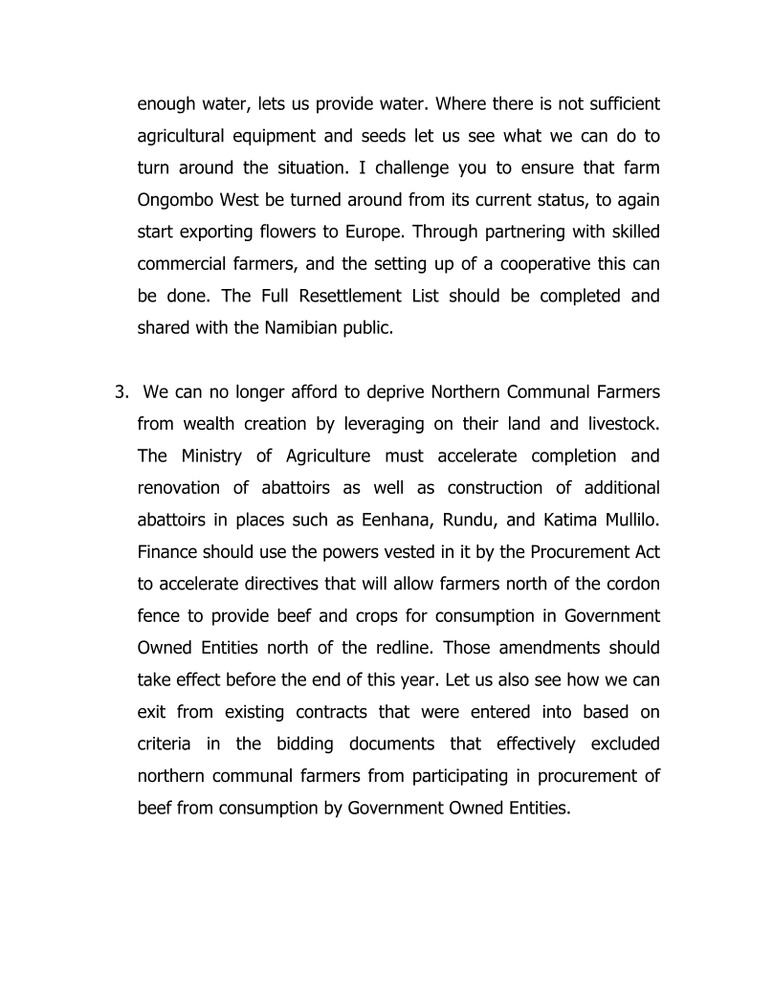 enough water, lets us provide water. Where there is not sufficient agricultural equipment and seeds let us see what we can do to turn around the situation. I challenge you to ensure that farm Ongombo West be turned around from its current status, to again start exporting flowers to Europe. Through partnering with skilled commercial farmers, and the setting up of a cooperative this can be done. The Full Resettlement List should be completed and shared with the Namibian public.

3. We can no longer afford to deprive Northern Communal Farmers from wealth creation by leveraging on their land and livestock. The Ministry of Agriculture must accelerate completion and renovation of abattoirs as well as construction of additional abattoirs in places such as Eenhana, Rundu, and Katima Mullilo. Finance should use the powers vested in it by the Procurement Act to accelerate directives that will allow farmers north of the cordon fence to provide beef and crops for consumption in Government Owned Entities north of the redline. Those amendments should take effect before the end of this year. Let us also see how we can exit from existing contracts that were entered into based on criteria in the bidding documents that effectively excluded northern communal farmers from participating in procurement of beef from consumption by Government Owned Entities.